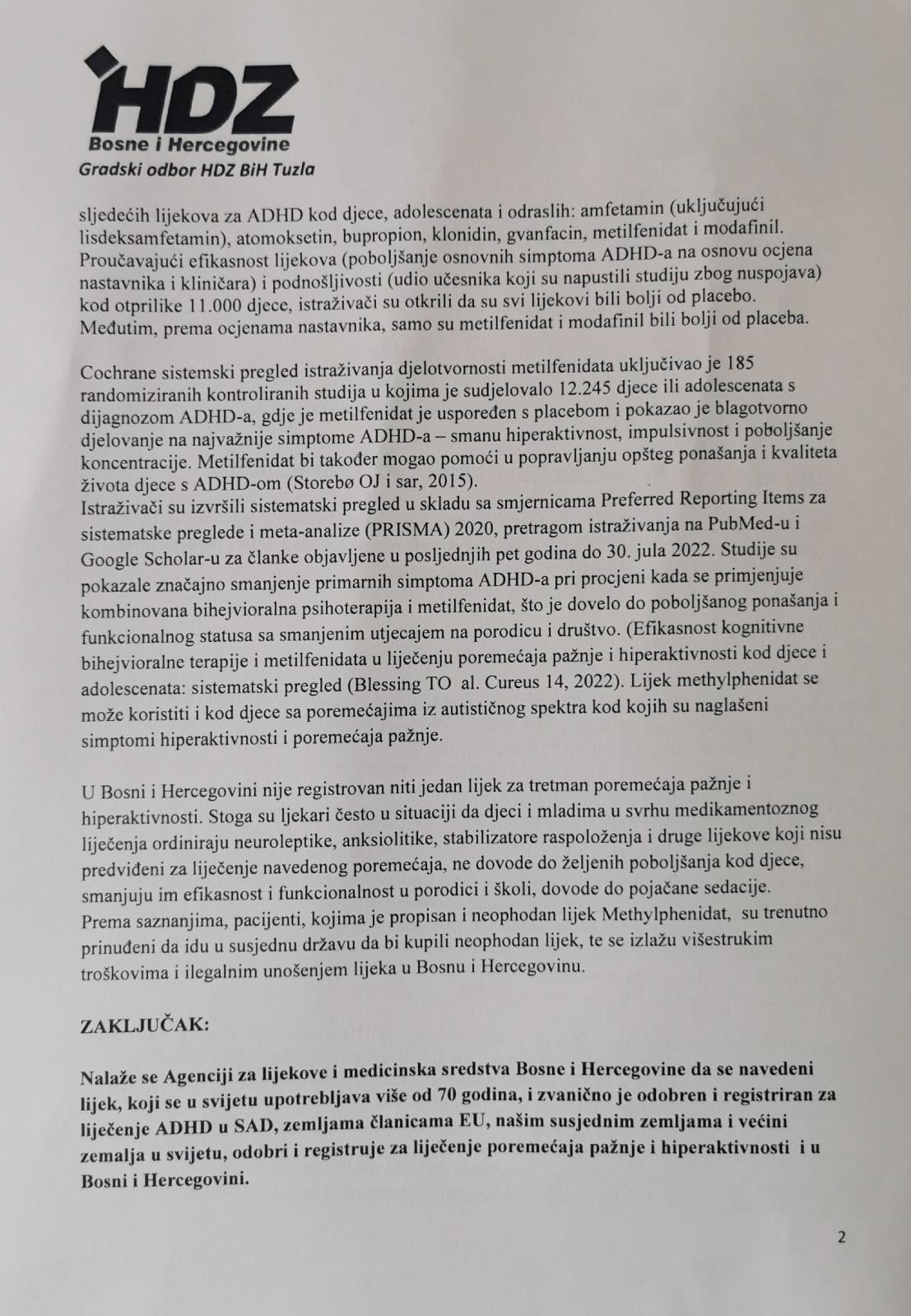 HDZ
Bosne i Hercegovine
Gradski odbor HDZ BiH Tuzla

sljedećih lijekova za ADHD kod djece, adolescenata i odraslih: amfetamin (uključujući lisdeksamfetamin), atomoksetin, bupropion, klonidin, gvanfacin, metilfenidat i modafinil. Proučavajući efikasnost lijekova (poboljšanje osnovnih simptoma ADHD-a na osnovu ocjena nastavnika i kliničara) i podnošljivosti (udio učesnika koji su napustili studiju zbog nuspojava) kod otprilike 11.000 djece, istraživači su otkrili da su svi lijekovi bili bolji od placebo. Međutim, prema ocjenama nastavnika, samo su metilfenidat i modafinil bili bolji od placeba.

Cochrane sistemski pregled istraživanja djelotvornosti metilfenidata uključivao je 185 randomiziranih kontroliranih studija u kojima je sudjelovalo 12.245 djece ili adolescenata s dijagnozom ADHD-a, gdje je metilfenidat je uspoređen s placebom i pokazao je blagotvorno djelovanje na najvažnije simptome ADHD-a – smanu hiperaktivnost, impulsivnost i poboljšanje koncentracije. Metilfenidat bi također mogao pomoći u popravljanju opšteg ponašanja i kvaliteta života djece s ADHD-om (Storebø OJ i sar, 2015).
Istraživači su izvršili sistematski pregled u skladu sa smjernicama Preferred Reporting Items za sistematske preglede i meta-analize (PRISMA) 2020, pretragom istraživanja na PubMed-u i Google Scholar-u za članke objavljene u posljednjih pet godina do 30. jula 2022. Studije su pokazale značajno smanjenje primarnih simptoma ADHD-a pri procjeni kada se primjenjuje kombinovana bihejvioralna psihoterapija i metilfenidat, što je dovelo do poboljšanog ponašanja i funkcionalnog statusa sa smanjenim utjecajem na porodicu i društvo. (Efikasnost kognitivne bihejvioralne terapije i metilfenidata u liječenju poremećaja pažnje i hiperaktivnosti kod djece i adolescenata: sistematski pregled (Blessing TO al. Cureus 14, 2022). Lijek methylphenidat se može koristiti i kod djece sa poremećajima iz autističnog spektra kod kojih su naglašeni simptomi hiperaktivnosti i poremećaja pažnje.

U Bosni i Hercegovini nije registrovan niti jedan lijek za tretman poremećaja pažnje i hiperaktivnosti. Stoga su ljekari često u situaciji da djeci i mladima u svrhu medikamentoznog liječenja ordiniraju neuroleptike, anksiolitike, stabilizatore raspoloženja i druge lijekove koji nisu predviđeni za liječenje navedenog poremećaja, ne dovode do željenih poboljšanja kod djece, smanjuju im efikasnost i funkcionalnost u porodici i školi, dovode do pojačane sedacije.
Prema saznanjima, pacijenti, kojima je propisan i neophodan lijek Methylphenidat, su trenutno prinuđeni da idu u susjednu državu da bi kupili neophodan lijek, te se izlažu višestrukim troškovima i ilegalnim unošenjem lijeka u Bosnu i Hercegovinu.

ZAKLJUČAK:

Nalaže se Agenciji za lijekove i medicinska sredstva Bosne i Hercegovine da se navedeni lijek, koji se u svijetu upotrebljava više od 70 godina, i zvanično je odobren i registriran za liječenje ADHD u SAD, zemljama članicama EU, našim susjednim zemljama i većini zemalja u svijetu, odobri i registruje za liječenje poremećaja pažnje i hiperaktivnosti i u Bosni i Hercegovini.

2